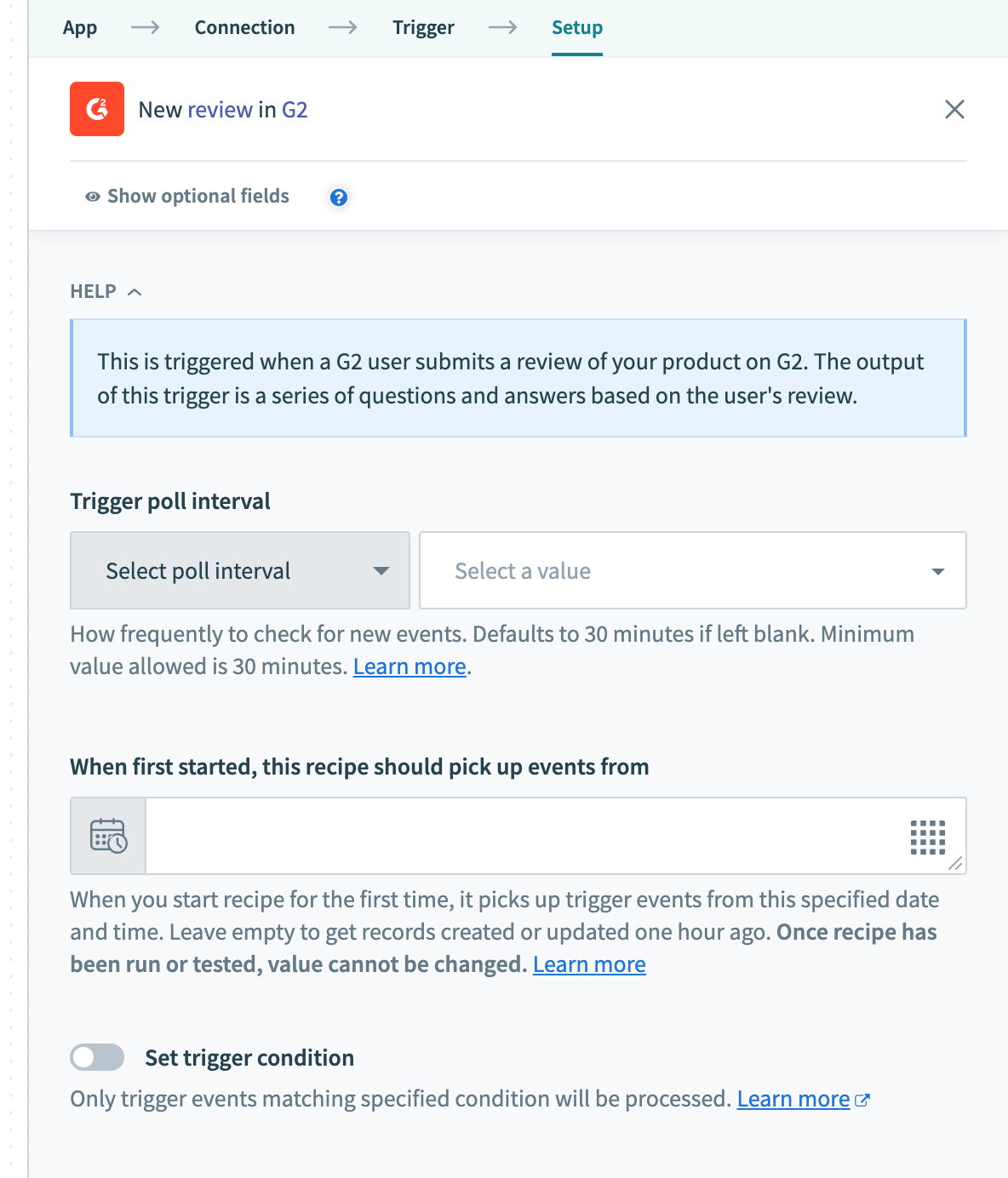 App → Connection → Trigger → Setup

New review in G2

Show optional fields

HELP

This is triggered when a G2 user submits a review of your product on G2. The output of this trigger is a series of questions and answers based on the user's review.

Trigger poll interval

Select poll interval

Select a value

How frequently to check for new events. Defaults to 30 minutes if left blank. Minimum value allowed is 30 minutes. Learn more.

When first started, this recipe should pick up events from

When you start recipe for the first time, it picks up trigger events from this specified date and time. Leave empty to get records created or updated one hour ago. Once recipe has been run or tested, value cannot be changed. Learn more

Set trigger condition

Only trigger events matching specified condition will be processed. Learn more